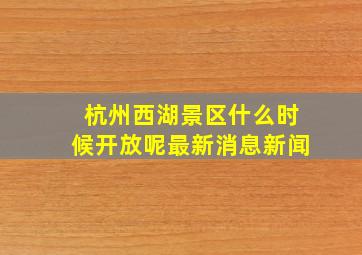 杭州西湖景区什么时候开放呢最新消息新闻